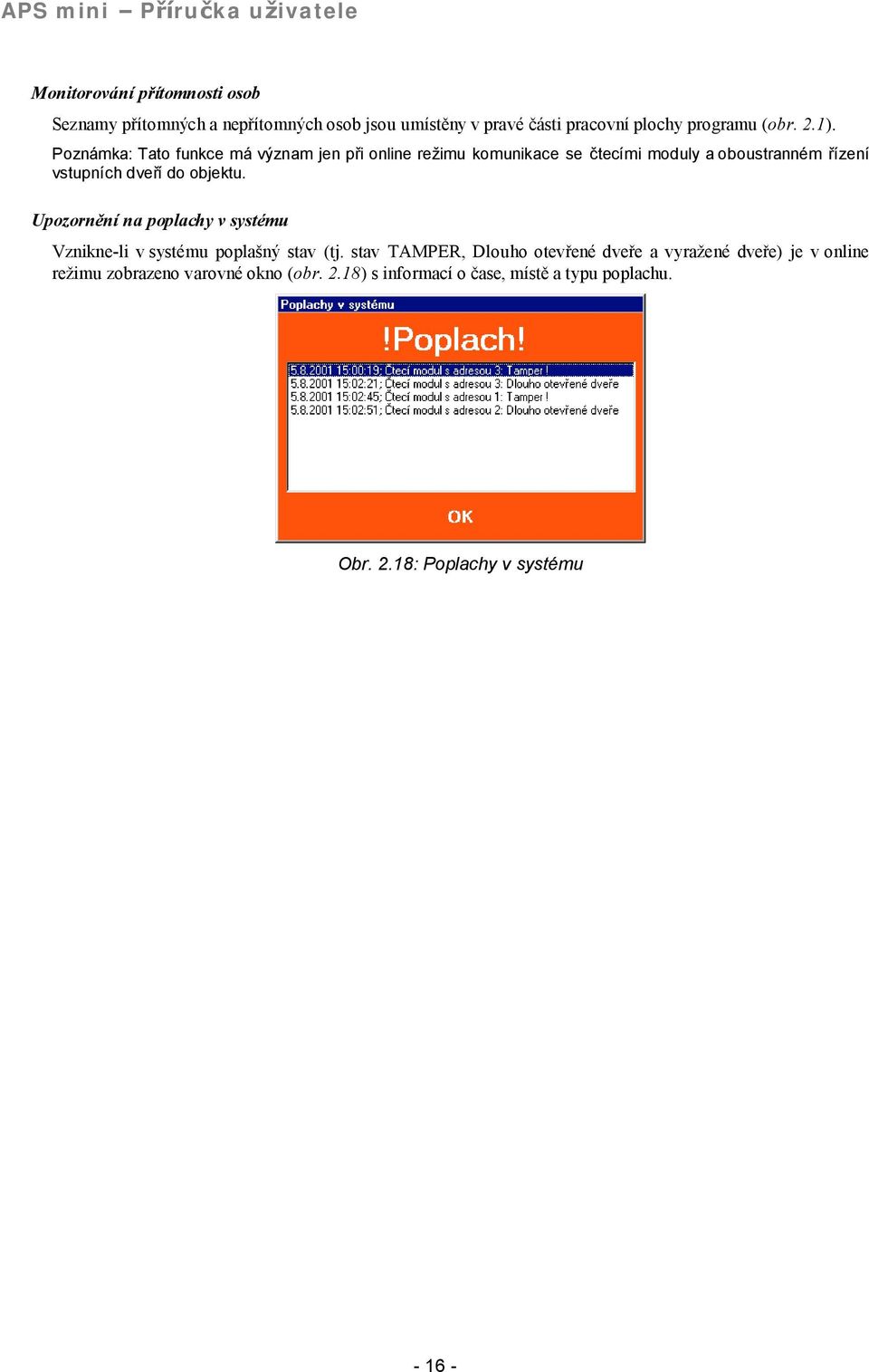 APS mini – Příručka uživatele

Monitorování přítomnosti osob

Seznamy přítomných a nepřítomných osob jsou umístěny v pravé části pracovní plochy programu (obr. 2.1).

Poznámka: Tato funkce má význam jen při online režimu komunikace se čtecími moduly a oboustranném řízení vstupních dveří do objektu.

Upozornění na poplachy v systému

Vznikne-li v systému poplašný stav (tj. stav TAMPER, Dlouho otevřené dveře a vyražené dveře) je v online režimu zobrazeno varovné okno (obr. 2.18) s informací o čase, místě a typu poplachu.

Poplachy v systému

!Poplach!

5.8.2001 15:00:19; Čtecí modul s adresou 3: Tamper !
5.8.2001 15:02:21; Čtecí modul s adresou 3: Dlouho otevřené dveře
5.8.2001 15:02:45; Čtecí modul s adresou 1: Tamper !
5.8.2001 15:02:51; Čtecí modul s adresou 2: Dlouho otevřené dveře

OK

Obr. 2.18: Poplachy v systému

- 16 -